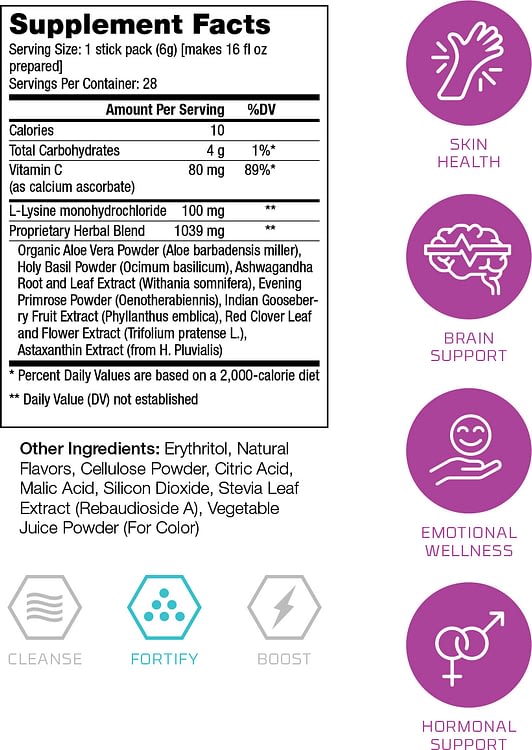 Supplement Facts
Serving Size: 1 stick pack (6g) [makes 16 fl oz prepared]
Servings Per Container: 28

| | Amount Per Serving | %DV |
|---|---|---|
| Calories | 10 | |
| Total Carbohydrates | 4 g | 1%* |
| Vitamin C (as calcium ascorbate) | 80 mg | 89%* |
| L-Lysine monohydrochloride | 100 mg | ** |
| Proprietary Herbal Blend | 1039 mg | ** |

Organic Aloe Vera Powder (Aloe barbadensis miller), Holy Basil Powder (Ocimum basilicum), Ashwagandha Root and Leaf Extract (Withania somnifera), Evening Primrose Powder (Oenotherabiennis), Indian Gooseberry Fruit Extract (Phyllanthus emblica), Red Clover Leaf and Flower Extract (Trifolium pratense L.), Astaxanthin Extract (from H. Pluvialis)

* Percent Daily Values are based on a 2,000-calorie diet
** Daily Value (DV) not established

Other Ingredients: Erythritol, Natural Flavors, Cellulose Powder, Citric Acid, Malic Acid, Silicon Dioxide, Stevia Leaf Extract (Rebaudioside A), Vegetable Juice Powder (For Color)

CLEANSE
FORTIFY
BOOST

SKIN
HEALTH

BRAIN
SUPPORT

EMOTIONAL
WELLNESS

HORMONAL
SUPPORT